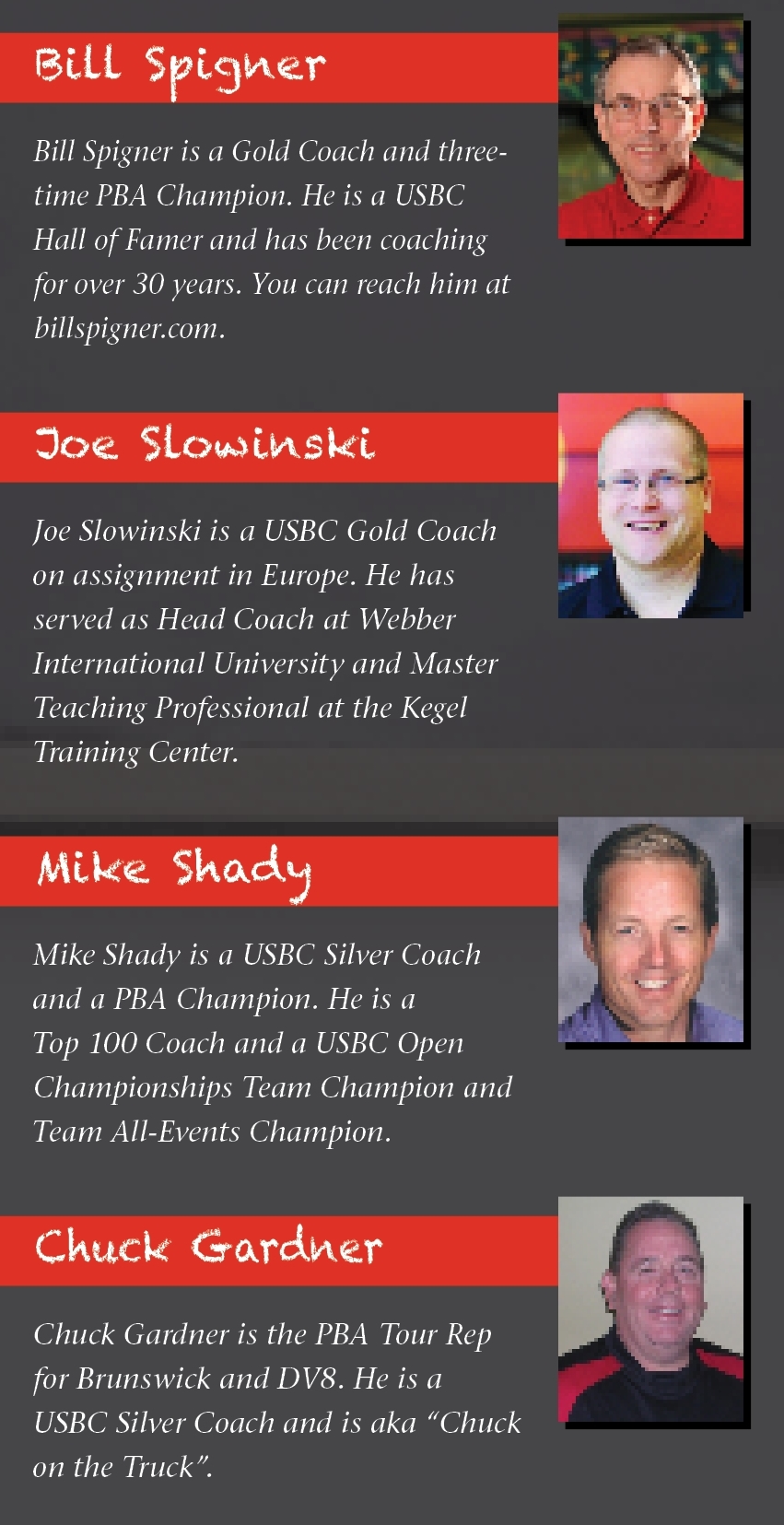 Bill Spigner

Bill Spigner is a Gold Coach and three-time PBA Champion. He is a USBC Hall of Famer and has been coaching for over 30 years. You can reach him at billspigner.com.

Joe Slowinski

Joe Slowinski is a USBC Gold Coach on assignment in Europe. He has served as Head Coach at Webber International University and Master Teaching Professional at the Kegel Training Center.

Mike Shady

Mike Shady is a USBC Silver Coach and a PBA Champion. He is a Top 100 Coach and a USBC Open Championships Team Champion and Team All-Events Champion.

Chuck Gardner

Chuck Gardner is the PBA Tour Rep for Brunswick and DV8. He is a USBC Silver Coach and is aka "Chuck on the Truck".